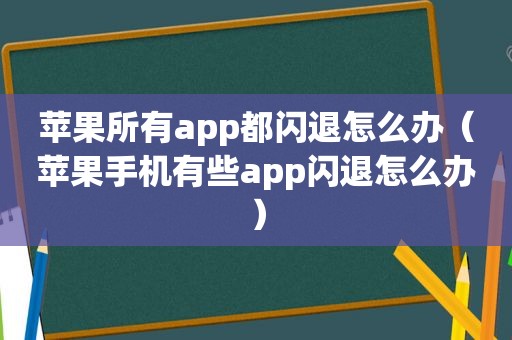 苹果所有app都闪退怎么办（苹果手机有些app闪退怎么办）